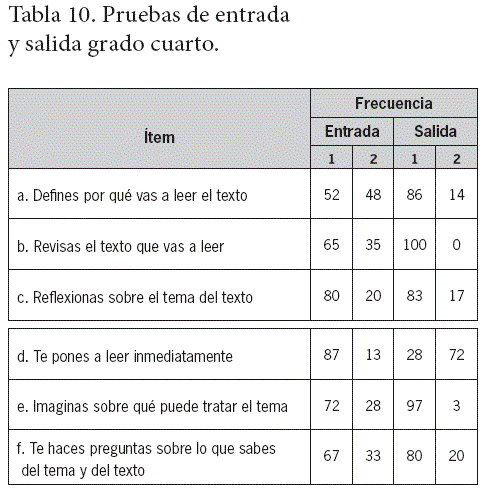 Tabla 10. Pruebas de entrada y salida grado cuarto.

| Ítem | Frecuencia | | | |
|---|---|---|---|---|
| | Entrada | | Salida | |
| | 1 | 2 | 1 | 2 |
| a. Defines por qué vas a leer el texto | 52 | 48 | 86 | 14 |
| b. Revisas el texto que vas a leer | 65 | 35 | 100 | 0 |
| c. Reflexionas sobre el tema del texto | 80 | 20 | 83 | 17 |
| d. Te pones a leer inmediatamente | 87 | 13 | 28 | 72 |
| e. Imaginas sobre qué puede tratar el tema | 72 | 28 | 97 | 3 |
| f. Te haces preguntas sobre lo que sabes del tema y del texto | 67 | 33 | 80 | 20 |